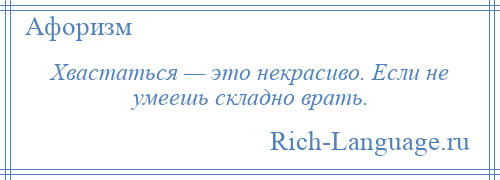 Афоризм

Хвастаться — это некрасиво. Если не умеешь складно врать.

Rich-Language.ru